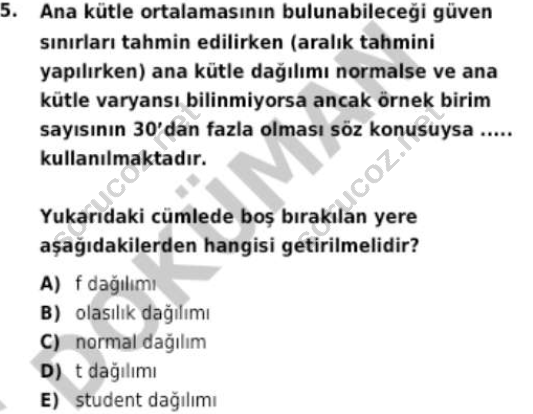 5. Ana kütle ortalamasının bulunabileceği güven sınırları tahmin edilirken (aralık tahmini yapılırken) ana kütle dağılımı normalse ve ana kütle varyansı bilinmiyorsa ancak örnek birim sayısının 30'dan fazla olması söz konusuysa ..... kullanılmaktadır.

Yukarıdaki cümlede boş bırakılan yere aşağıdakilerden hangisi getirilmelidir?

A) f dağılımı
B) olasılık dağılımı
C) normal dağılım
D) t dağılımı
E) student dağılımı

DOKÜMAN
sorucoz.net